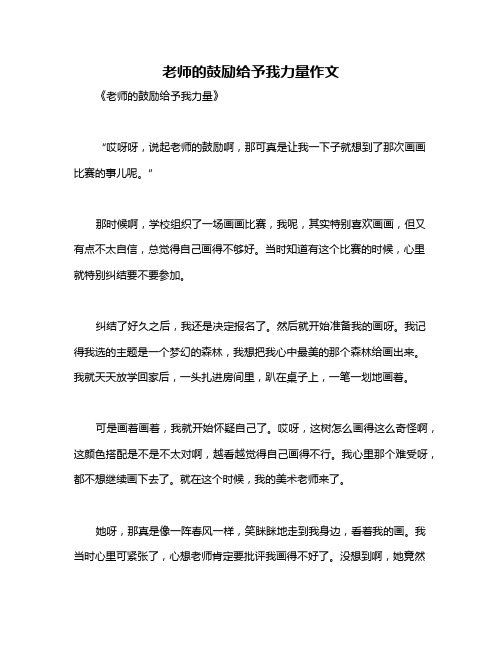 老师的鼓励给予我力量作文

《老师的鼓励给予我力量》

“哎呀呀，说起老师的鼓励啊，那可真是让我一下子就想到了那次画画比赛的事儿呢。”

那时候啊，学校组织了一场画画比赛，我呢，其实特别喜欢画画，但又有点不太自信，总觉得自己画得不够好。当时知道有这个比赛的时候，心里就特别纠结要不要参加。

纠结了好久之后，我还是决定报名了。然后就开始准备我的画呀。我记得我选的主题是一个梦幻的森林，我想把我心中最美的那个森林给画出来。我就天天放学回家后，一头扎进房间里，趴在桌子上，一笔一划地画着。

可是画着画着，我就开始怀疑自己了。哎呀，这树怎么画得这么奇怪啊，这颜色搭配是不是不太对啊，越看越觉得自己画得不行。我心里那个难受呀，都不想继续画下去了。就在这个时候，我的美术老师来了。

她呀，那真是像一阵春风一样，笑眯眯地走到我身边，看着我的画。我当时心里可紧张了，心想老师肯定要批评我画得不好了。没想到啊，她竟然